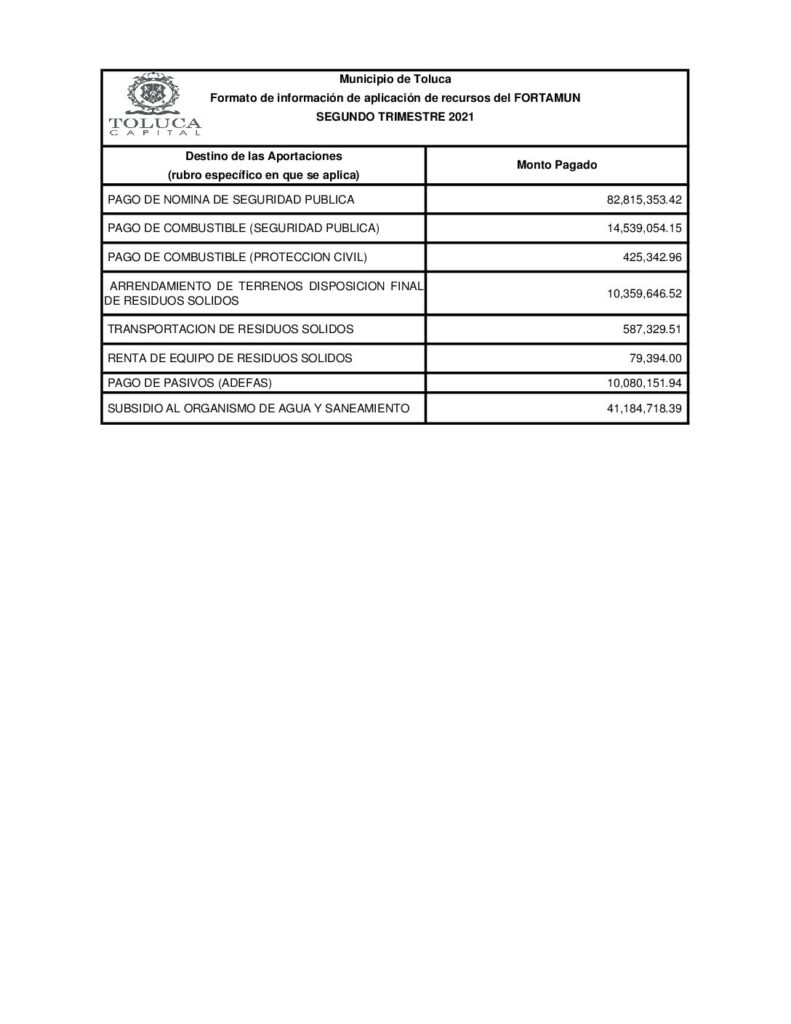 TOLUCA
CAPITAL

Municipio de Toluca
Formato de información de aplicación de recursos del FORTAMUN
SEGUNDO TRIMESTRE 2021

| Destino de las Aportaciones (rubro específico en que se aplica) | Monto Pagado |
|---|---|
| PAGO DE NOMINA DE SEGURIDAD PUBLICA | 82,815,353.42 |
| PAGO DE COMBUSTIBLE (SEGURIDAD PUBLICA) | 14,539,054.15 |
| PAGO DE COMBUSTIBLE (PROTECCION CIVIL) | 425,342.96 |
| ARRENDAMIENTO DE TERRENOS DISPOSICION FINAL DE RESIDUOS SOLIDOS | 10,359,646.52 |
| TRANSPORTACION DE RESIDUOS SOLIDOS | 587,329.51 |
| RENTA DE EQUIPO DE RESIDUOS SOLIDOS | 79,394.00 |
| PAGO DE PASIVOS (ADEFAS) | 10,080,151.94 |
| SUBSIDIO AL ORGANISMO DE AGUA Y SANEAMIENTO | 41,184,718.39 |